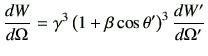 $\frac{dW}{d\Omega} = \gamma^3 (1 + \beta \cos \theta')^3 \frac{dW'}{d\Omega'}$